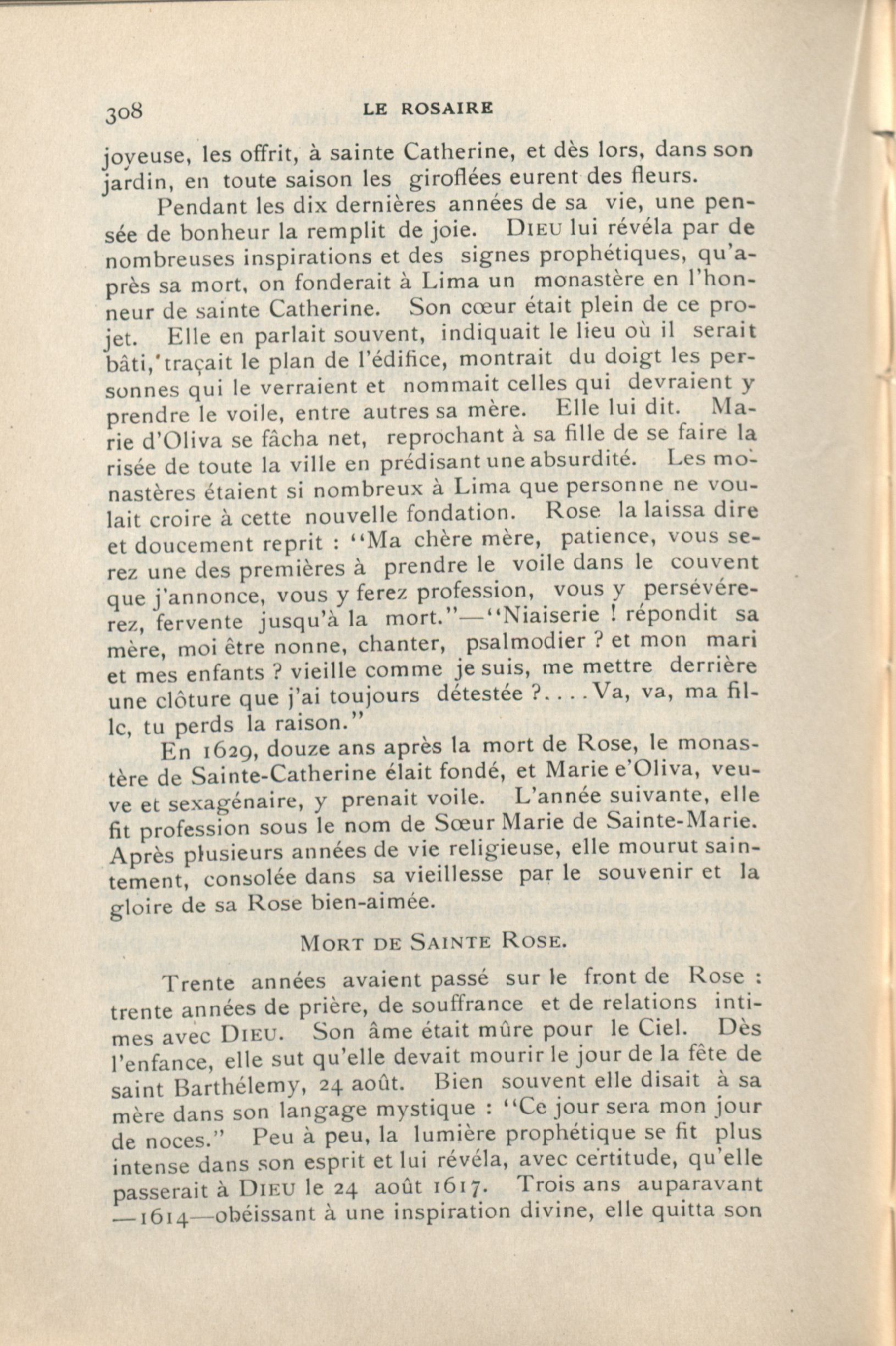 308 LE ROSAIRE

joyeuse, les offrit, à sainte Catherine, et dès lors, dans son jardin, en toute saison les giroflées eurent des fleurs.

Pendant les dix dernières années de sa vie, une pensée de bonheur la remplit de joie. DIEU lui révéla par de nombreuses inspirations et des signes prophétiques, qu'après sa mort, on fonderait à Lima un monastère en l'honneur de sainte Catherine. Son cœur était plein de ce projet. Elle en parlait souvent, indiquait le lieu où il serait bâti, traçait le plan de l'édifice, montrait du doigt les personnes qui le verraient et nommait celles qui devraient y prendre le voile, entre autres sa mère. Elle lui dit. Marie d'Oliva se fâcha net, reprochant à sa fille de se faire la risée de toute la ville en prédisant une absurdité. Les monastères étaient si nombreux à Lima que personne ne voulait croire à cette nouvelle fondation. Rose la laissa dire et doucement reprit : "Ma chère mère, patience, vous serez une des premières à prendre le voile dans le couvent que j'annonce, vous y ferez profession, vous y persévérerez, fervente jusqu'à la mort."—"Niaiserie ! répondit sa mère, moi être nonne, chanter, psalmodier ? et mon mari et mes enfants ? vieille comme je suis, me mettre derrière une clôture que j'ai toujours détestée ?. . . . Va, va, ma fillc, tu perds la raison."

En 1629, douze ans après la mort de Rose, le monastère de Sainte-Catherine élait fondé, et Marie e'Oliva, veuve et sexagénaire, y prenait voile. L'année suivante, elle fit profession sous le nom de Sœur Marie de Sainte-Marie. Après plusieurs années de vie religieuse, elle mourut saintement, consolée dans sa vieillesse par le souvenir et la gloire de sa Rose bien-aimée.

MORT DE SAINTE ROSE.

Trente années avaient passé sur le front de Rose : trente années de prière, de souffrance et de relations intimes avec DIEU. Son âme était mûre pour le Ciel. Dès l'enfance, elle sut qu'elle devait mourir le jour de la fête de saint Barthélemy, 24 août. Bien souvent elle disait à sa mère dans son langage mystique : "Ce jour sera mon jour de noces." Peu à peu, la lumière prophétique se fit plus intense dans son esprit et lui révéla, avec certitude, qu'elle passerait à DIEU le 24 août 1617. Trois ans auparavant —1614—obéissant à une inspiration divine, elle quitta son